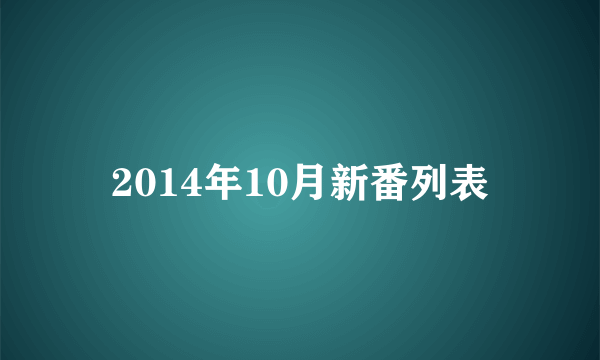 2014年10月新番列表